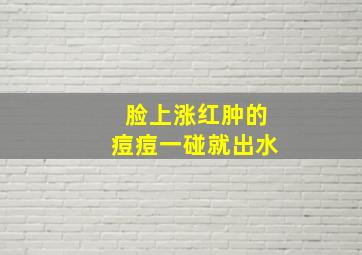 脸上涨红肿的
痘痘一碰就出水